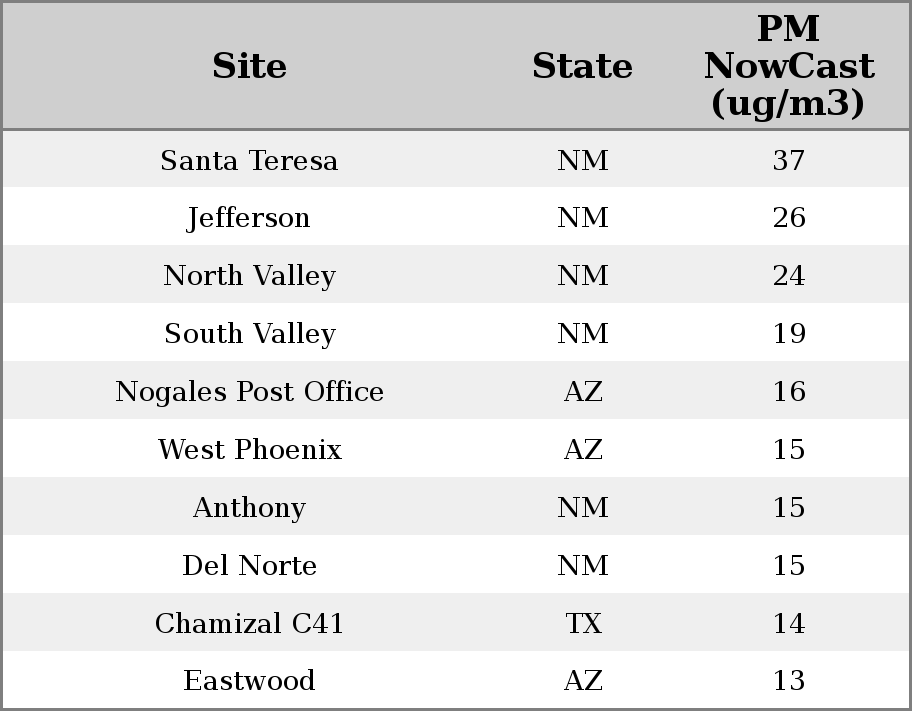 | Site | State | PM NowCast (ug/m3) |
|---|---|---|
| Santa Teresa | NM | 37 |
| Jefferson | NM | 26 |
| North Valley | NM | 24 |
| South Valley | NM | 19 |
| Nogales Post Office | AZ | 16 |
| West Phoenix | AZ | 15 |
| Anthony | NM | 15 |
| Del Norte | NM | 15 |
| Chamizal C41 | TX | 14 |
| Eastwood | AZ | 13 |